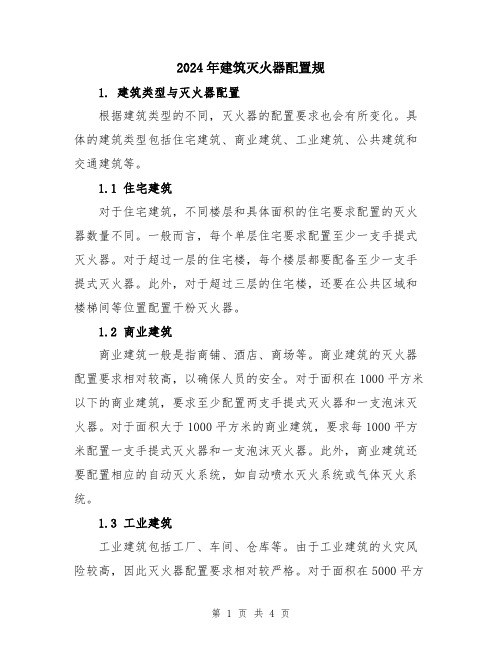 2024年建筑灭火器配置规

1. 建筑类型与灭火器配置

根据建筑类型的不同，灭火器的配置要求也会有所变化。具体的建筑类型包括住宅建筑、商业建筑、工业建筑、公共建筑和交通建筑等。

1.1 住宅建筑

对于住宅建筑，不同楼层和具体面积的住宅要求配置的灭火器数量不同。一般而言，每个单层住宅要求配置至少一支手提式灭火器。对于超过一层的住宅楼，每个楼层都要配备至少一支手提式灭火器。此外，对于超过三层的住宅楼，还要在公共区域和楼梯间等位置配置干粉灭火器。

1.2 商业建筑

商业建筑一般是指商铺、酒店、商场等。商业建筑的灭火器配置要求相对较高，以确保人员的安全。对于面积在1000平方米以下的商业建筑，要求至少配置两支手提式灭火器和一支泡沫灭火器。对于面积大于1000平方米的商业建筑，要求每1000平方米配置一支手提式灭火器和一支泡沫灭火器。此外，商业建筑还要配置相应的自动灭火系统，如自动喷水灭火系统或气体灭火系统。

1.3 工业建筑

工业建筑包括工厂、车间、仓库等。由于工业建筑的火灾风险较高，因此灭火器配置要求相对较严格。对于面积在5000平方

第 1 页 共 4 页